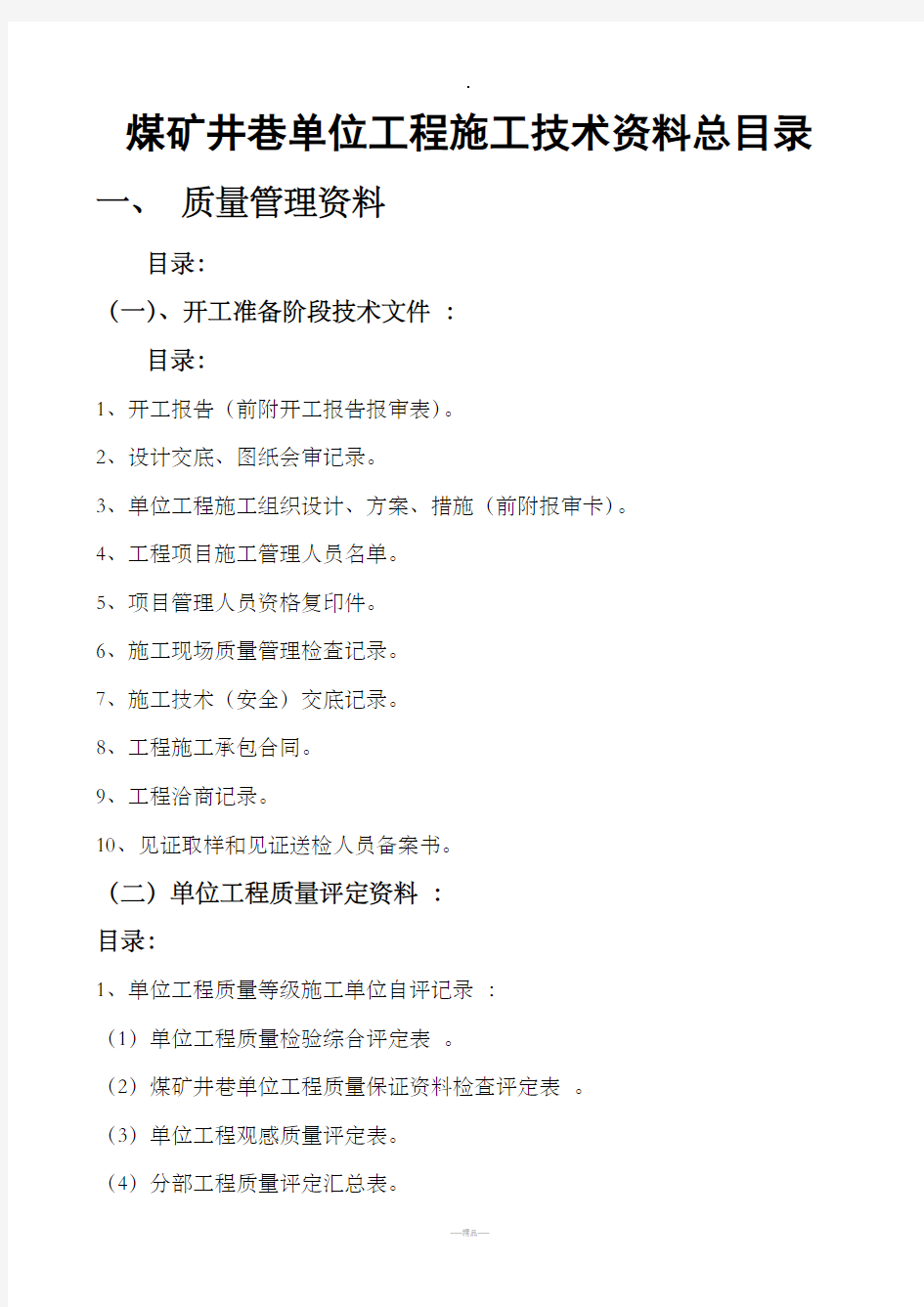 .

煤矿井巷单位工程施工技术资料总目录

一、 质量管理资料

目录:

(一)、开工准备阶段技术文件 :

目录:

1、开工报告(前附开工报告报审表)。

2、设计交底、图纸会审记录。

3、单位工程施工组织设计、方案、措施(前附报审卡)。

4、工程项目施工管理人员名单。

5、项目管理人员资格复印件。

6、施工现场质量管理检查记录。

7、施工技术(安全)交底记录。

8、工程施工承包合同。

9、工程洽商记录。

10、见证取样和见证送检人员备案书。

(二)单位工程质量评定资料 :

目录:

1、单位工程质量等级施工单位自评记录 :

(1)单位工程质量检验综合评定表 。

(2)煤矿井巷单位工程质量保证资料检查评定表 。

(3)单位工程观感质量评定表。

(4)分部工程质量评定汇总表。

—精品—